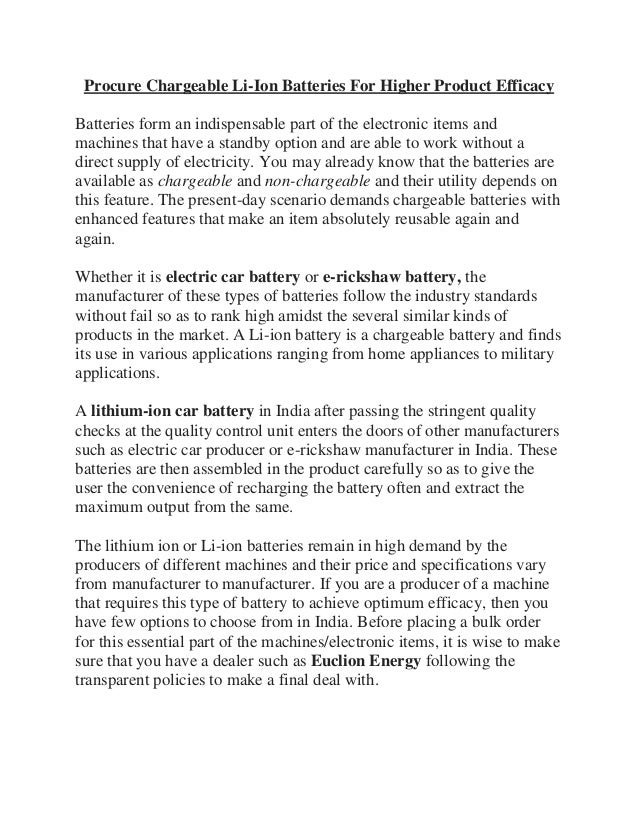 Procure Chargeable Li-Ion Batteries For Higher Product Efficacy

Batteries form an indispensable part of the electronic items and machines that have a standby option and are able to work without a direct supply of electricity. You may already know that the batteries are available as chargeable and non-chargeable and their utility depends on this feature. The present-day scenario demands chargeable batteries with enhanced features that make an item absolutely reusable again and again.

Whether it is electric car battery or e-rickshaw battery, the manufacturer of these types of batteries follow the industry standards without fail so as to rank high amidst the several similar kinds of products in the market. A Li-ion battery is a chargeable battery and finds its use in various applications ranging from home appliances to military applications.

A lithium-ion car battery in India after passing the stringent quality checks at the quality control unit enters the doors of other manufacturers such as electric car producer or e-rickshaw manufacturer in India. These batteries are then assembled in the product carefully so as to give the user the convenience of recharging the battery often and extract the maximum output from the same.

The lithium ion or Li-ion batteries remain in high demand by the producers of different machines and their price and specifications vary from manufacturer to manufacturer. If you are a producer of a machine that requires this type of battery to achieve optimum efficacy, then you have few options to choose from in India. Before placing a bulk order for this essential part of the machines/electronic items, it is wise to make sure that you have a dealer such as Euclion Energy following the transparent policies to make a final deal with.